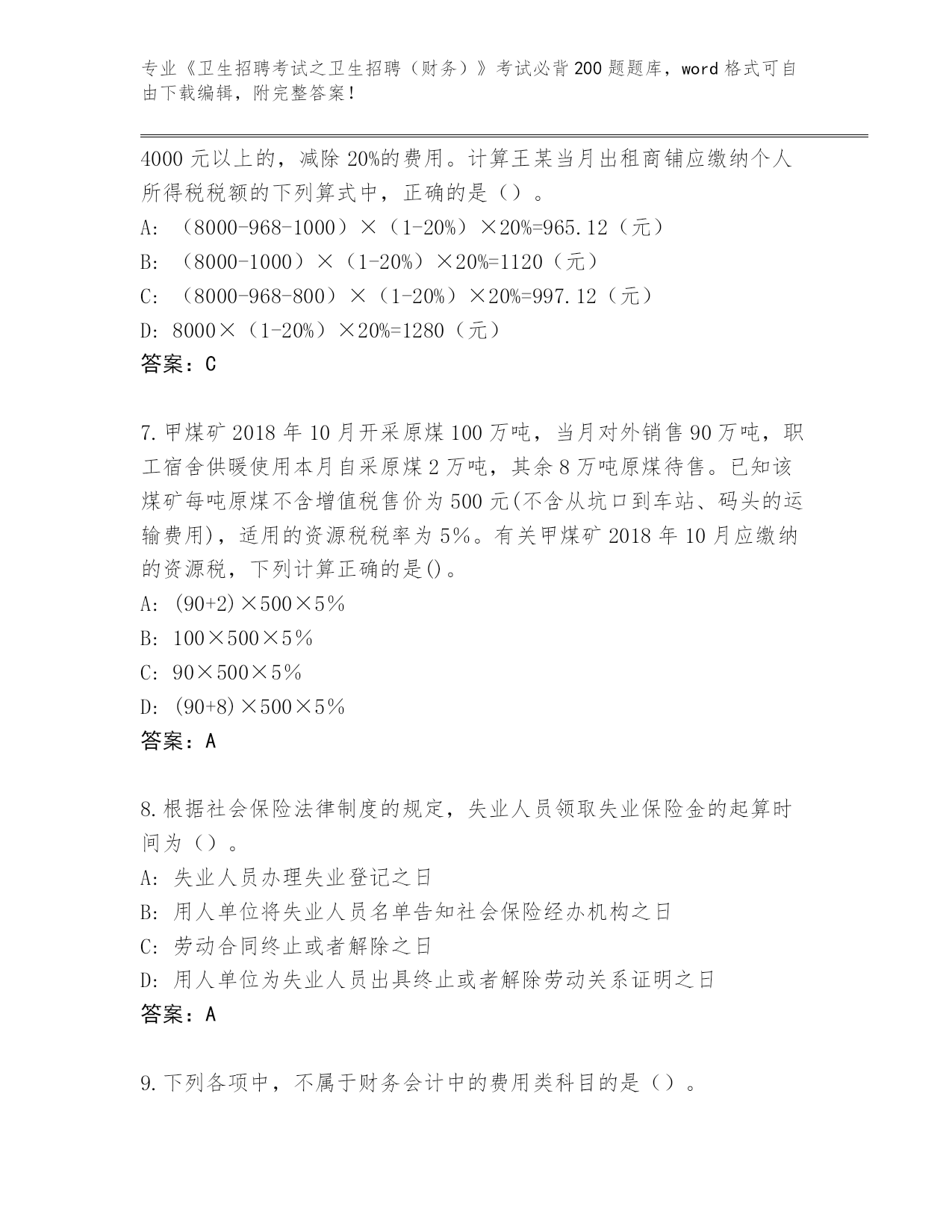 专业《卫生招聘考试之卫生招聘（财务）》考试必背200题题库，word格式可自由下载编辑，附完整答案！

4000元以上的，减除20%的费用。计算王某当月出租商铺应缴纳个人所得税税额的下列算式中，正确的是（）。

A: （8000-968-1000）×（1-20%）×20%=965.12（元）

B: （8000-1000）×（1-20%）×20%=1120（元）

C: （8000-968-800）×（1-20%）×20%=997.12（元）

D: 8000×（1-20%）×20%=1280（元）

答案：C

7.甲煤矿2018年10月开采原煤100万吨，当月对外销售90万吨，职工宿舍供暖使用本月自采原煤2万吨，其余8万吨原煤待售。已知该煤矿每吨原煤不含增值税售价为500元(不含从坑口到车站、码头的运输费用)，适用的资源税税率为5%。有关甲煤矿2018年10月应缴纳的资源税，下列计算正确的是()。

A: (90+2)×500×5%

B: 100×500×5%

C: 90×500×5%

D: (90+8)×500×5%

答案：A

8.根据社会保险法律制度的规定，失业人员领取失业保险金的起算时间为（）。

A: 失业人员办理失业登记之日

B: 用人单位将失业人员名单告知社会保险经办机构之日

C: 劳动合同终止或者解除之日

D: 用人单位为失业人员出具终止或者解除劳动关系证明之日

答案：A

9.下列各项中，不属于财务会计中的费用类科目的是（）。